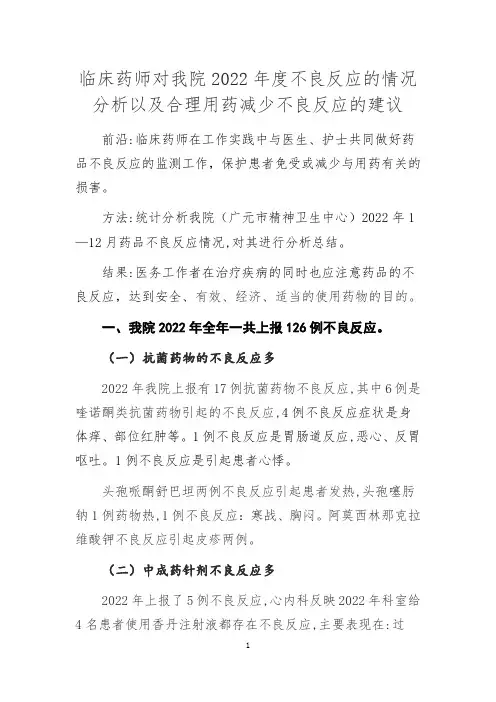 临床药师对我院 2022 年度不良反应的情况分析以及合理用药减少不良反应的建议

前沿:临床药师在工作实践中与医生、护士共同做好药品不良反应的监测工作，保护患者免受或减少与用药有关的损害。

方法:统计分析我院（广元市精神卫生中心）2022 年 1—12 月药品不良反应情况，对其进行分析总结。

结果:医务工作者在治疗疾病的同时也应注意药品的不良反应，达到安全、有效、经济、适当的使用药物的目的。

一、我院 2022 年全年一共上报 126 例不良反应。

（一）抗菌药物的不良反应多

2022 年我院上报有 17 例抗菌药物不良反应，其中 6 例是喹诺酮类抗菌药物引起的不良反应，4 例不良反应症状是身体痒、部位红肿等。1 例不良反应是胃肠道反应，恶心、反胃呕吐。1 例不良反应是引起患者心悸。

头孢哌酮舒巴坦两例不良反应引起患者发热，头孢噻肟钠 1 例药物热，1 例不良反应：寒战、胸闷。阿莫西林那克拉维酸钾不良反应引起皮疹两例。

（二）中成药针剂不良反应多

2022 年上报了 5 例不良反应，心内科反映 2022 年科室给 4 名患者使用香丹注射液都存在不良反应，主要表现在:过

1